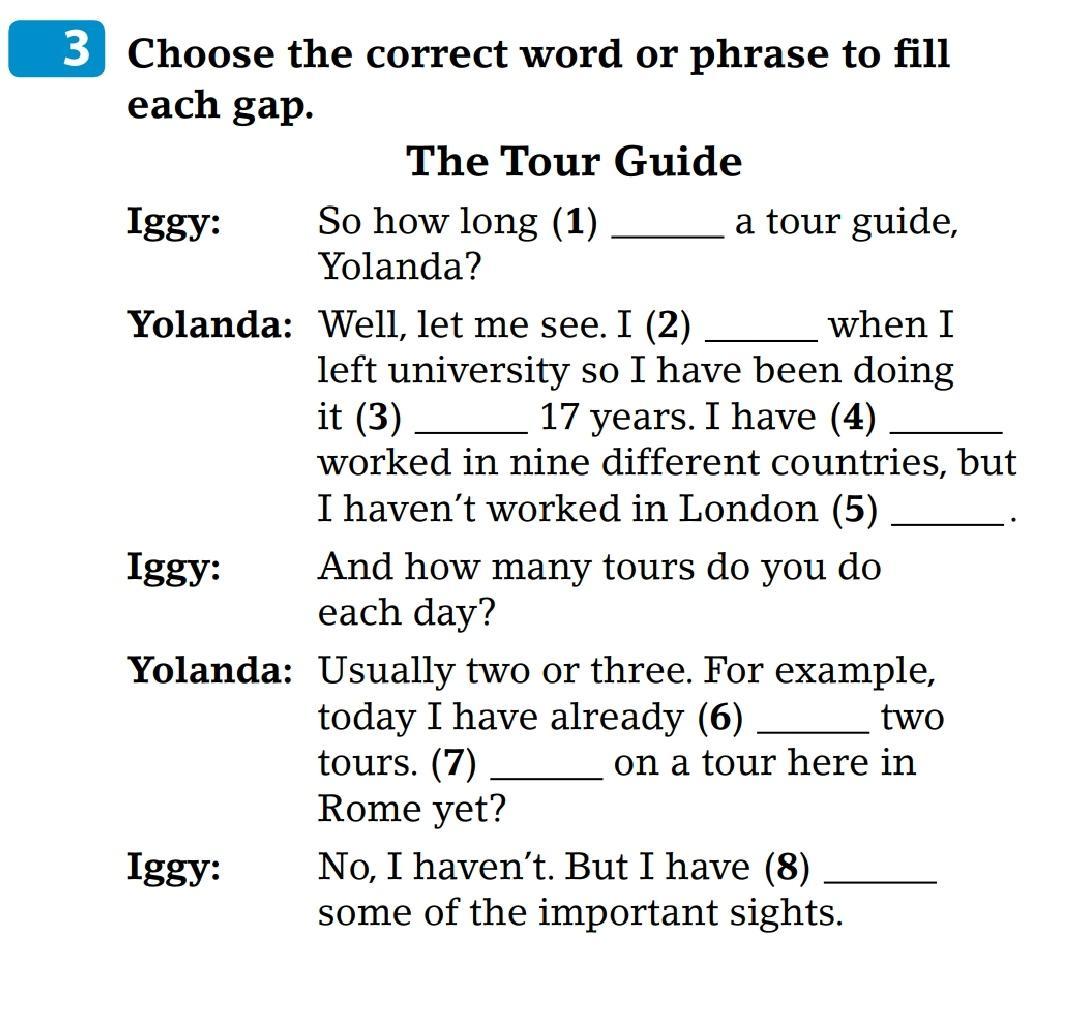 3 Choose the correct word or phrase to fill each gap.

The Tour Guide

Iggy: So how long (1) ____ a tour guide, Yolanda?

Yolanda: Well, let me see. I (2) ____ when I left university so I have been doing it (3) ____ 17 years. I have (4) ____ worked in nine different countries, but I haven't worked in London (5) ____.

Iggy: And how many tours do you do each day?

Yolanda: Usually two or three. For example, today I have already (6) ____ two tours. (7) ____ on a tour here in Rome yet?

Iggy: No, I haven't. But I have (8) ____ some of the important sights.